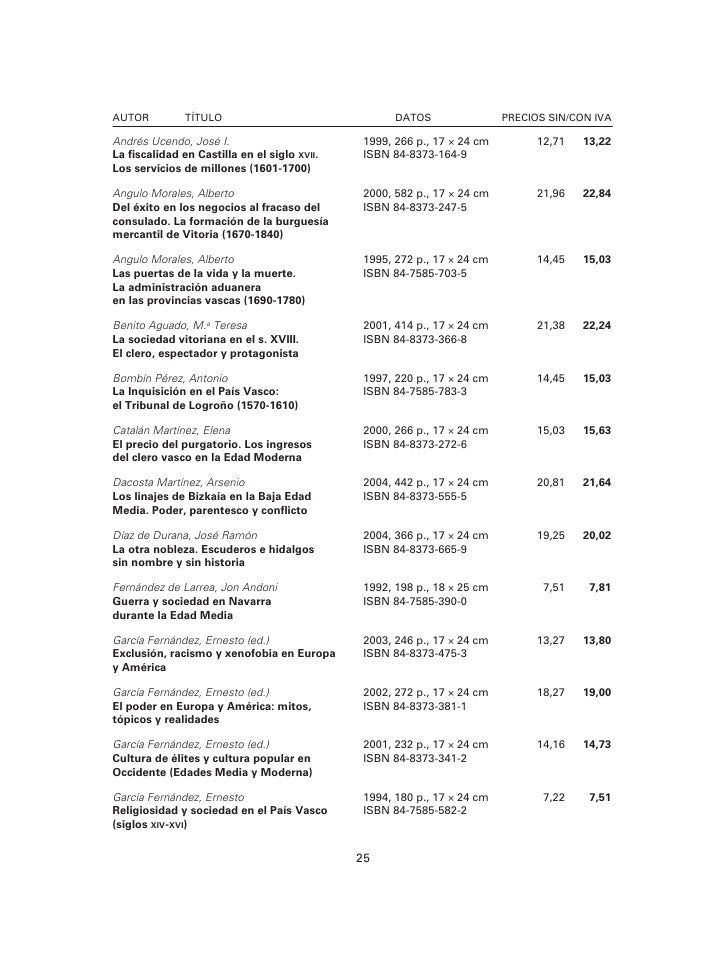 | AUTOR TÍTULO | DATOS | PRECIOS SIN/CON IVA | |
|---|---|---|---|
| Andrés Ucendo, José I. La fiscalidad en Castilla en el siglo XVII. Los servicios de millones (1601-1700) | 1999, 266 p., 17 × 24 cm ISBN 84-8373-164-9 | 12,71 | 13,22 |
| Angulo Morales, Alberto Del éxito en los negocios al fracaso del consulado. La formación de la burguesía mercantil de Vitoria (1670-1840) | 2000, 582 p., 17 × 24 cm ISBN 84-8373-247-5 | 21,96 | 22,84 |
| Angulo Morales, Alberto Las puertas de la vida y la muerte. La administración aduanera en las provincias vascas (1690-1780) | 1995, 272 p., 17 × 24 cm ISBN 84-7585-703-5 | 14,45 | 15,03 |
| Benito Aguado, M.ª Teresa La sociedad vitoriana en el s. XVIII. El clero, espectador y protagonista | 2001, 414 p., 17 × 24 cm ISBN 84-8373-366-8 | 21,38 | 22,24 |
| Bombín Pérez, Antonio La Inquisición en el País Vasco: el Tribunal de Logroño (1570-1610) | 1997, 220 p., 17 × 24 cm ISBN 84-7585-783-3 | 14,45 | 15,03 |
| Catalán Martínez, Elena El precio del purgatorio. Los ingresos del clero vasco en la Edad Moderna | 2000, 266 p., 17 × 24 cm ISBN 84-8373-272-6 | 15,03 | 15,63 |
| Dacosta Martínez, Arsenio Los linajes de Bizkaia en la Baja Edad Media. Poder, parentesco y conflicto | 2004, 442 p., 17 × 24 cm ISBN 84-8373-555-5 | 20,81 | 21,64 |
| Díaz de Durana, José Ramón La otra nobleza. Escuderos e hidalgos sin nombre y sin historia | 2004, 366 p., 17 × 24 cm ISBN 84-8373-665-9 | 19,25 | 20,02 |
| Fernández de Larrea, Jon Andoni Guerra y sociedad en Navarra durante la Edad Media | 1992, 198 p., 18 × 25 cm ISBN 84-7585-390-0 | 7,51 | 7,81 |
| García Fernández, Ernesto (ed.) Exclusión, racismo y xenofobia en Europa y América | 2003, 246 p., 17 × 24 cm ISBN 84-8373-475-3 | 13,27 | 13,80 |
| García Fernández, Ernesto (ed.) El poder en Europa y América: mitos, tópicos y realidades | 2002, 272 p., 17 × 24 cm ISBN 84-8373-381-1 | 18,27 | 19,00 |
| García Fernández, Ernesto (ed.) Cultura de élites y cultura popular en Occidente (Edades Media y Moderna) | 2001, 232 p., 17 × 24 cm ISBN 84-8373-341-2 | 14,16 | 14,73 |
| García Fernández, Ernesto Religiosidad y sociedad en el País Vasco (siglos XIV-XVI) | 1994, 180 p., 17 × 24 cm ISBN 84-7585-582-2 | 7,22 | 7,51 |

25